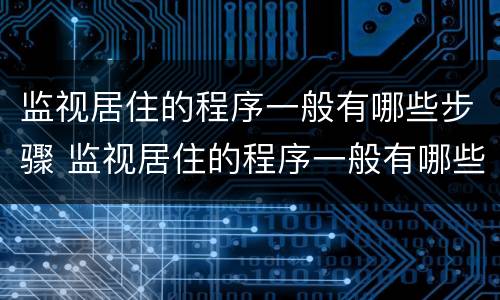 监视居住的程序一般有哪些步骤 监视居住的程序一般有哪些